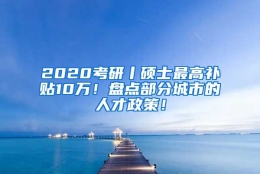 2020考研丨硕士最高补贴10万！盘点部分城市的人才政策！